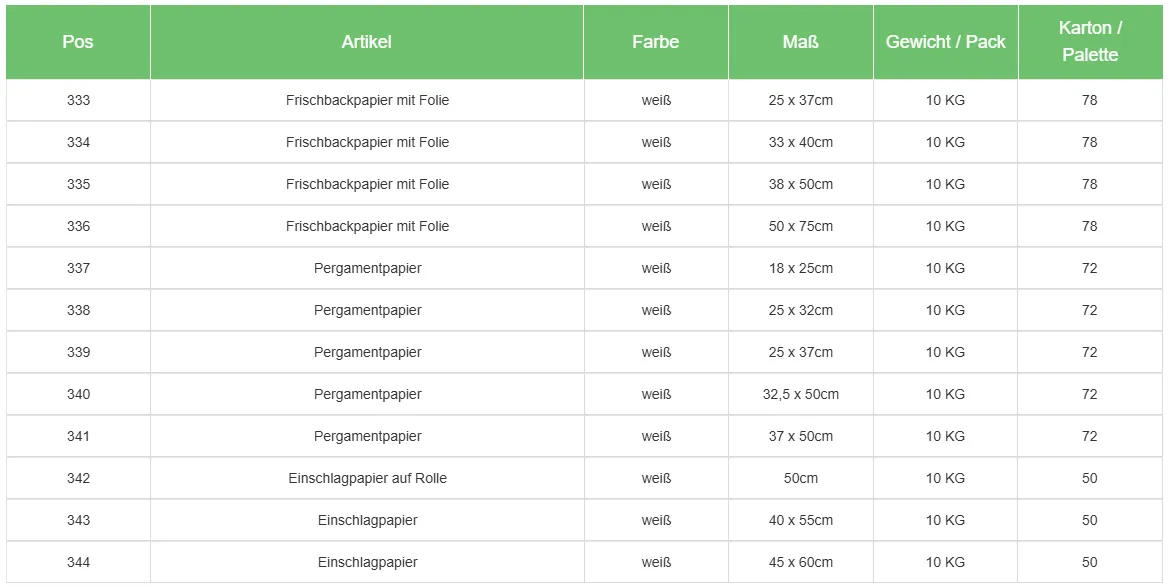 | Pos | Artikel | Farbe | Maß | Gewicht / Pack | Karton / Palette |
|---|---|---|---|---|---|
| 333 | Frischbackpapier mit Folie | weiß | 25 x 37cm | 10 KG | 78 |
| 334 | Frischbackpapier mit Folie | weiß | 33 x 40cm | 10 KG | 78 |
| 335 | Frischbackpapier mit Folie | weiß | 38 x 50cm | 10 KG | 78 |
| 336 | Frischbackpapier mit Folie | weiß | 50 x 75cm | 10 KG | 78 |
| 337 | Pergamentpapier | weiß | 18 x 25cm | 10 KG | 72 |
| 338 | Pergamentpapier | weiß | 25 x 32cm | 10 KG | 72 |
| 339 | Pergamentpapier | weiß | 25 x 37cm | 10 KG | 72 |
| 340 | Pergamentpapier | weiß | 32,5 x 50cm | 10 KG | 72 |
| 341 | Pergamentpapier | weiß | 37 x 50cm | 10 KG | 72 |
| 342 | Einschlagpapier auf Rolle | weiß | 50cm | 10 KG | 50 |
| 343 | Einschlagpapier | weiß | 40 x 55cm | 10 KG | 50 |
| 344 | Einschlagpapier | weiß | 45 x 60cm | 10 KG | 50 |